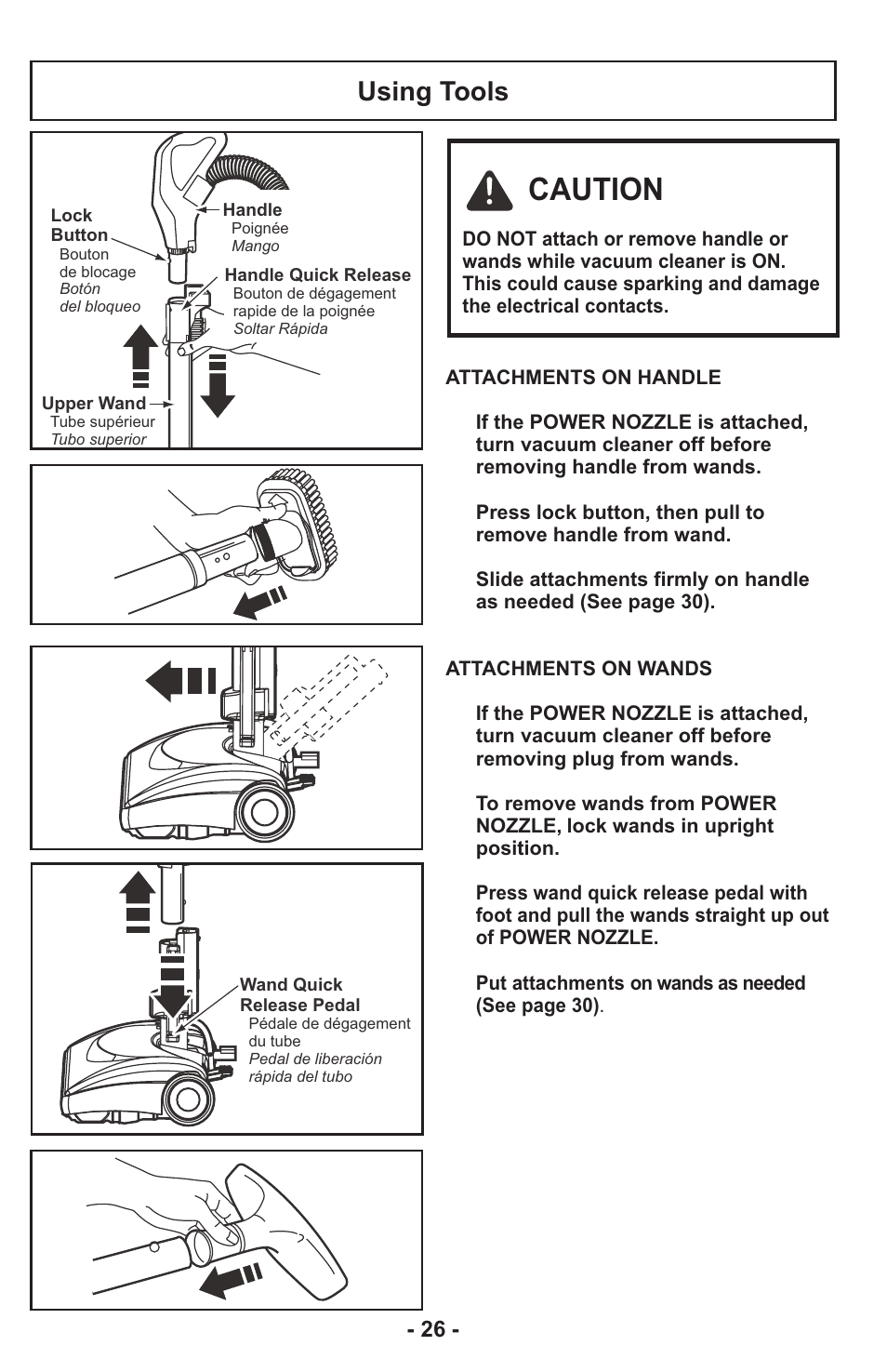 Using Tools

Lock Button
Bouton de blocage
Botón del bloqueo

Handle
Poignée
Mango

Handle Quick Release
Bouton de dégagement rapide de la poignée
Soltar Rápida

Upper Wand
Tube supérieur
Tubo superior

Wand Quick Release Pedal
Pédale de dégagement du tube
Pedal de liberación rápida del tubo

CAUTION

DO NOT attach or remove handle or wands while vacuum cleaner is ON. This could cause sparking and damage the electrical contacts.

ATTACHMENTS ON HANDLE

If the POWER NOZZLE is attached, turn vacuum cleaner off before removing handle from wands.

Press lock button, then pull to remove handle from wand.

Slide attachments firmly on handle as needed (See page 30).

ATTACHMENTS ON WANDS

If the POWER NOZZLE is attached, turn vacuum cleaner off before removing plug from wands.

To remove wands from POWER NOZZLE, lock wands in upright position.

Press wand quick release pedal with foot and pull the wands straight up out of POWER NOZZLE.

Put attachments on wands as needed (See page 30).

- 26 -